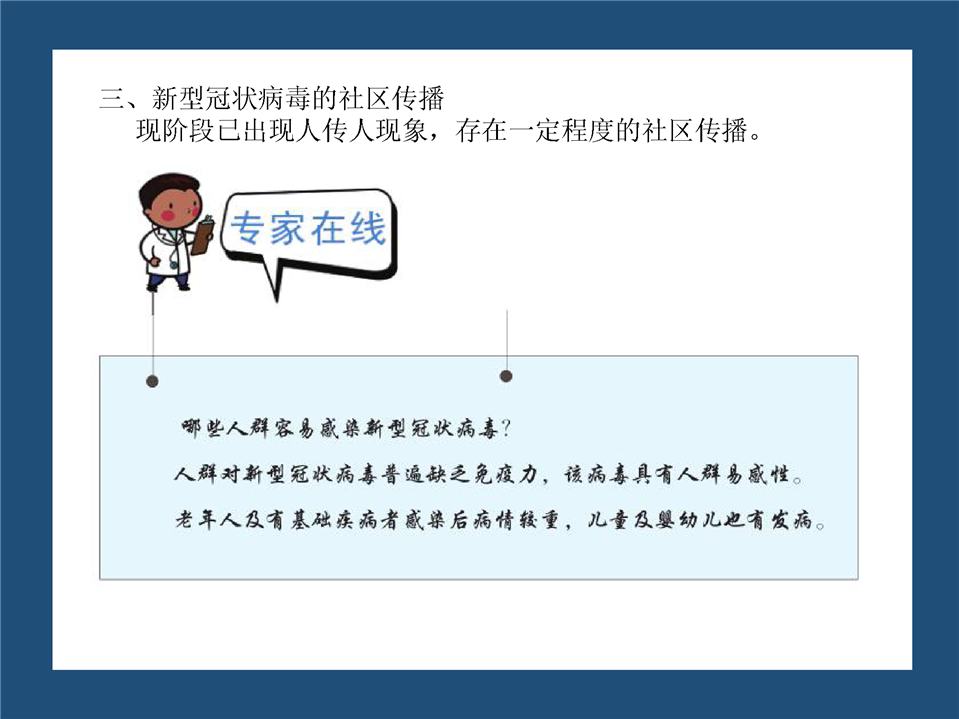 三、新型冠状病毒的社区传播

现阶段已出现人传人现象，存在一定程度的社区传播。

专家在线

哪些人群容易感染新型冠状病毒？

人群对新型冠状病毒普遍缺乏免疫力，该病毒具有人群易感性。

老年人及有基础疾病者感染后病情较重，儿童及婴幼儿也有发病。